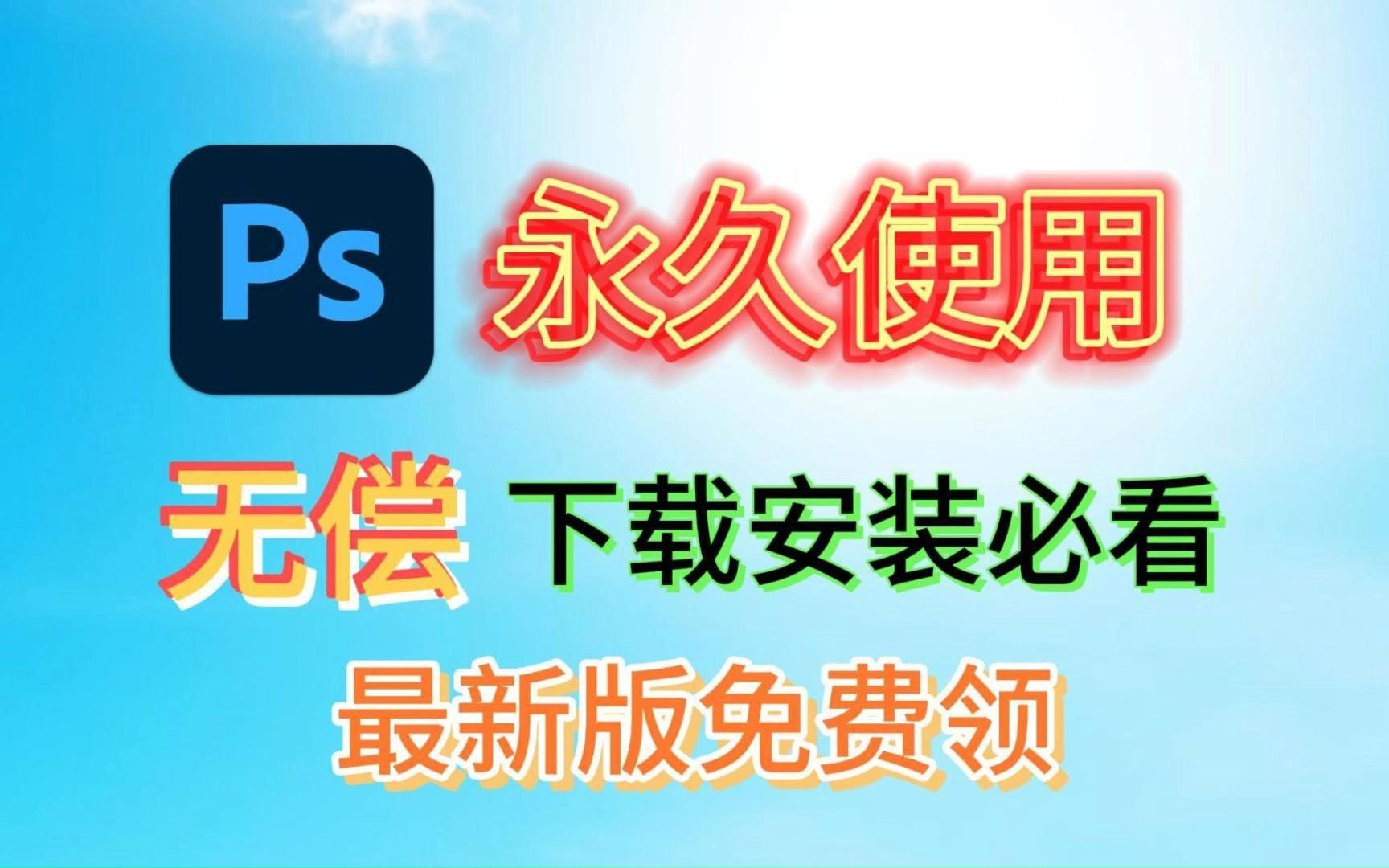 Ps 永久使用

无偿 下载安装必看

最新版免费领